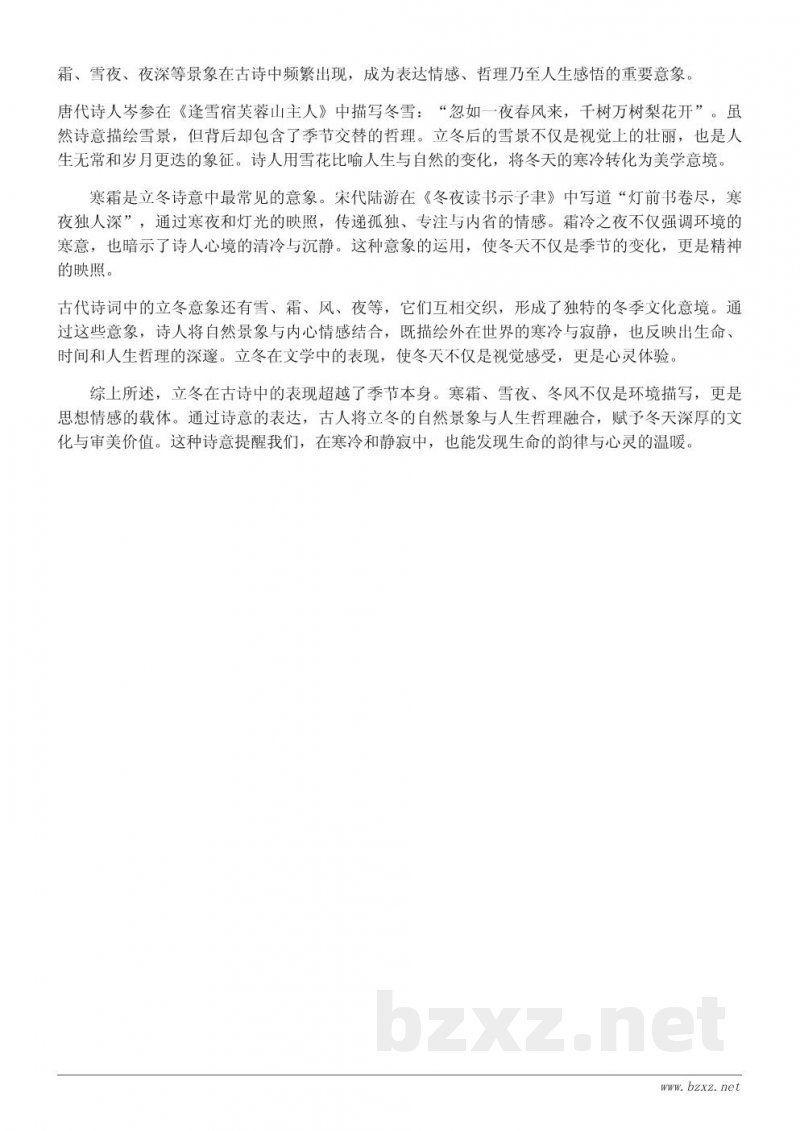 霜、雪夜、夜深等景象在古诗中频繁出现，成为表达情感、哲理乃至人生感悟的重要意象。

唐代诗人岑参在《逢雪宿芙蓉山主人》中描写冬雪：“忽如一夜春风来，千树万树梨花开”。虽然诗意描绘雪景，但背后却包含了季节交替的哲理。立冬后的雪景不仅是视觉上的壮丽，也是人生无常和岁月更迭的象征。诗人用雪花比喻人生与自然的变化，将冬天的寒冷转化为美学意境。

寒霜是立冬诗意中最常见的意象。宋代陆游在《冬夜读书示子聿》中写道“灯前书卷尽，寒夜独人深”，通过寒夜和灯光的映照，传递孤独、专注与内省的情感。霜冷之夜不仅强调环境的寒意，也暗示了诗人心境的清冷与沉静。这种意象的运用，使冬天不仅是季节的变化，更是精神的映照。

古代诗词中的立冬意象还有雪、霜、风、夜等，它们互相交织，形成了独特的冬季文化意境。通过这些意象，诗人将自然景象与内心情感结合，既描绘外在世界的寒冷与寂静，也反映出生命、时间和人生哲理的深邃。立冬在文学中的表现，使冬天不仅是视觉感受，更是心灵体验。

综上所述，立冬在古诗中的表现超越了季节本身。寒霜、雪夜、冬风不仅是环境描写，更是思想情感的载体。通过诗意的表达，古人将立冬的自然景象与人生哲理融合，赋予冬天深厚的文化与审美价值。这种诗意提醒我们，在寒冷和静寂中，也能发现生命的韵律与心灵的温暖。

bzxz.net

www.bzxz.net